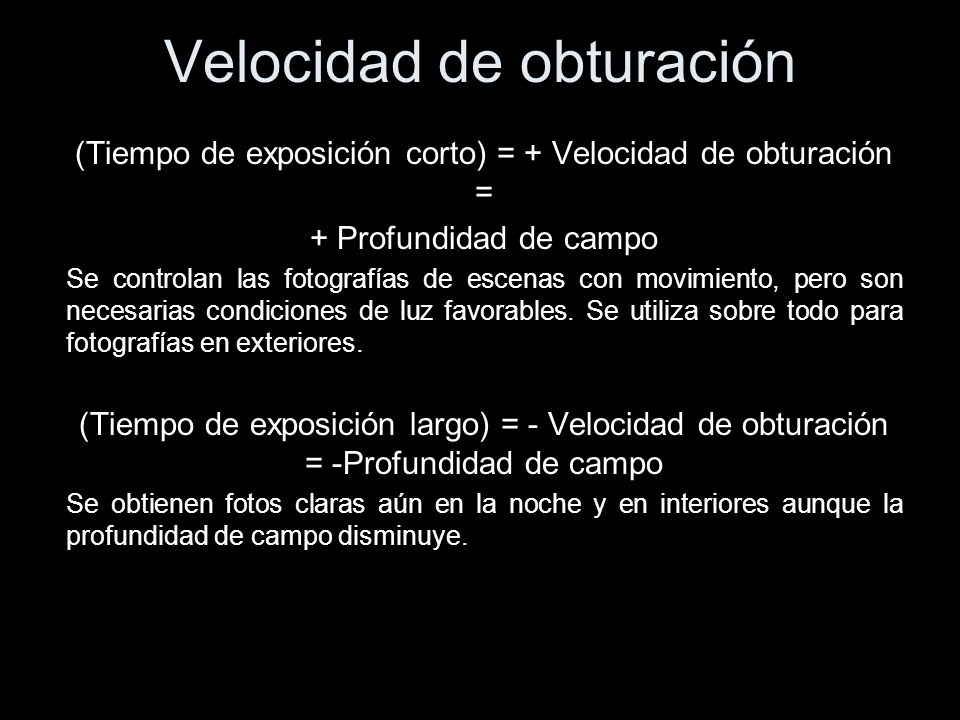 Velocidad de obturación

(Tiempo de exposición corto) = + Velocidad de obturación =

+ Profundidad de campo

Se controlan las fotografías de escenas con movimiento, pero son necesarias condiciones de luz favorables. Se utiliza sobre todo para fotografías en exteriores.

(Tiempo de exposición largo) = - Velocidad de obturación = -Profundidad de campo

Se obtienen fotos claras aún en la noche y en interiores aunque la profundidad de campo disminuye.